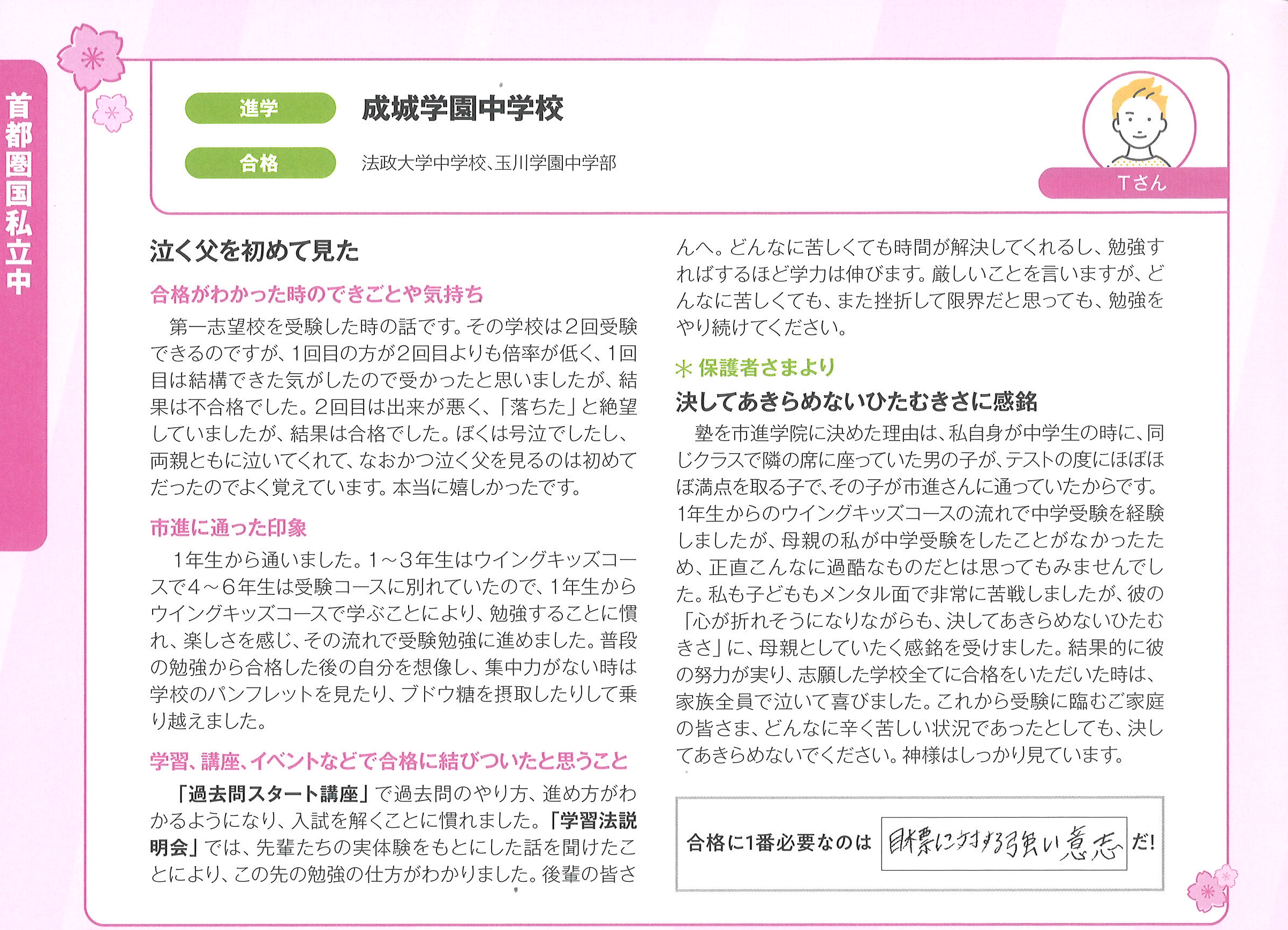 首都圏国私立中

進学 成城学園中学校

合格 法政大学中学校、玉川学園中学部

Tさん

泣く父を初めて見た

合格がわかった時のできごとや気持ち

第一志望校を受験した時の話です。その学校は2回受験できるのですが、1回目の方が2回目よりも倍率が低く、1回目は結構できた気がしたので受かったと思いましたが、結果は不合格でした。2回目は出来が悪く、「落ちた」と絶望していましたが、結果は合格でした。ぼくは号泣でしたし、両親ともに泣いてくれて、なおかつ泣く父を見るのは初めてだったのでよく覚えています。本当に嬉しかったです。

市進に通った印象

1年生から通いました。1～3年生はウイングキッズコースで4～6年生は受験コースに別れていたので、1年生からウイングキッズコースで学ぶことにより、勉強することに慣れ、楽しさを感じ、その流れで受験勉強に進めました。普段の勉強から合格した後の自分を想像し、集中力がない時は学校のパンフレットを見たり、ブドウ糖を摂取したりして乗り越えました。

学習、講座、イベントなどで合格に結びついたと思うこと

「過去問スタート講座」で過去問のやり方、進め方がわかるようになり、入試を解くことに慣れました。「学習法説明会」では、先輩たちの実体験をもとにした話を聞けたことにより、この先の勉強の仕方がわかりました。後輩の皆さんへ。どんなに苦しくても時間が解決してくれるし、勉強すればするほど学力は伸びます。厳しいことを言いますが、どんなに苦しくても、また挫折して限界だと思っても、勉強をやり続けてください。

＊保護者さまより

決してあきらめないひたむきさに感銘

塾を市進学院に決めた理由は、私自身が中学生の時に、同じクラスで隣の席に座っていた男の子が、テストの度にほぼほぼ満点を取る子で、その子が市進さんに通っていたからです。1年生からのウイングキッズコースの流れで中学受験を経験しましたが、母親の私が中学受験をしたことがなかったため、正直こんなに過酷なものだとは思ってもみませんでした。私も子どももメンタル面で非常に苦戦しましたが、彼の「心が折れそうになりながらも、決してあきらめないひたむきさ」に、母親としていたく感銘を受けました。結果的に彼の努力が実り、志願した学校全てに合格をいただいた時は、家族全員で泣いて喜びました。これから受験に臨むご家庭の皆さま、どんなに辛く苦しい状況であったとしても、決してあきらめないでください。神様はしっかり見ています。

合格に1番必要なのは 目標に対する強い意志 だ!